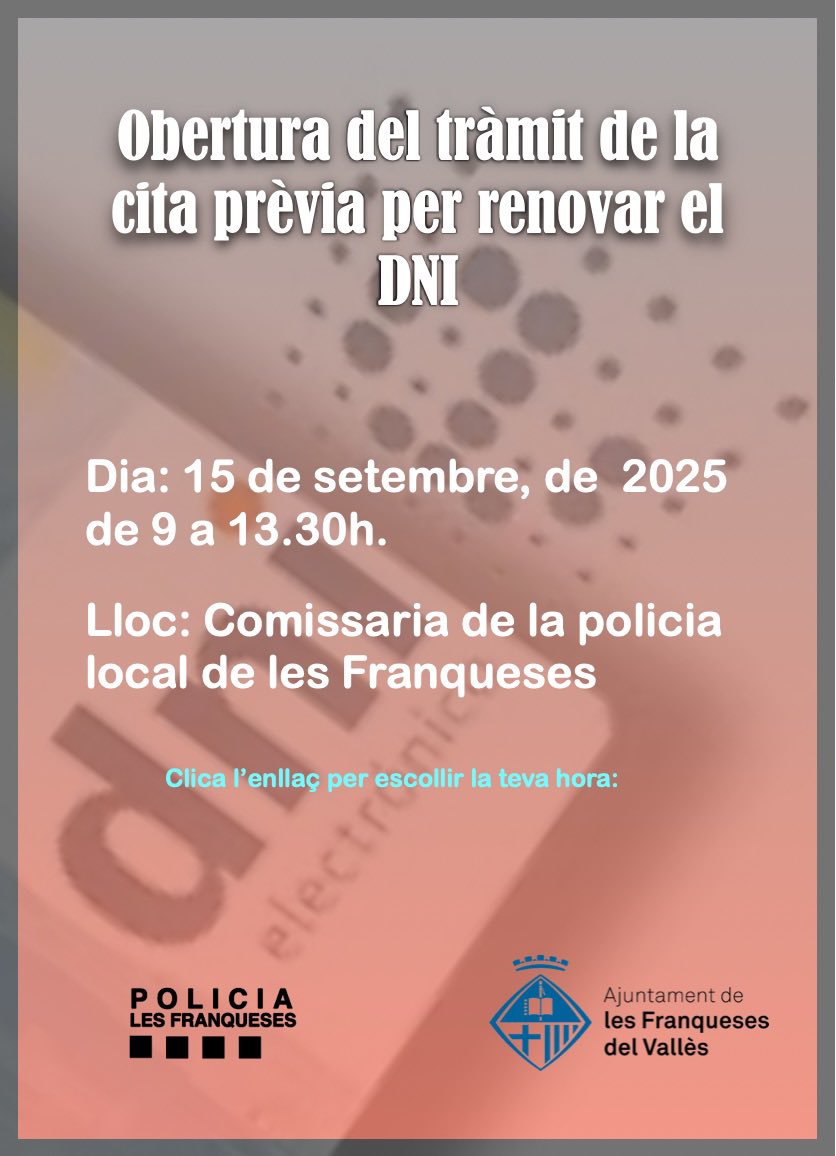 Obertura del tràmit de la cita prèvia per renovar el DNI

Dia: 15 de setembre, de 2025 de 9 a 13.30h.

Lloc: Comissaria de la policia local de les Franqueses

Clica l'enllaç per escollir la teva hora:

POLICIA
LES FRANQUESES

Ajuntament de
les Franqueses
del Vallès